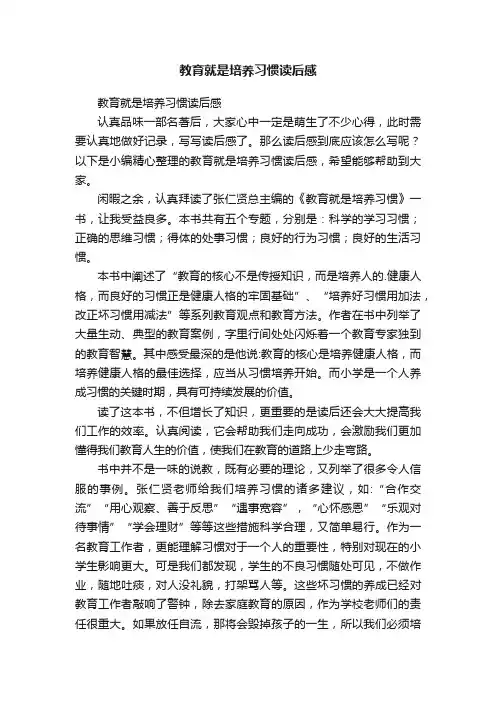 教育就是培养习惯读后感

教育就是培养习惯读后感

认真品味一部名著后，大家心中一定是萌生了不少心得，此时需要认真地做好记录，写写读后感了。那么读后感到底应该怎么写呢？以下是小编精心整理的教育就是培养习惯读后感，希望能够帮助到大家。

闲暇之余，认真拜读了张仁贤总主编的《教育就是培养习惯》一书，让我受益良多。本书共有五个专题，分别是：科学的学习习惯；正确的思维习惯；得体的处事习惯；良好的行为习惯；良好的生活习惯。

本书中阐述了“教育的核心不是传授知识，而是培养人的:健康人格，而良好的习惯正是健康人格的牢固基础”、“培养好习惯用加法，改正坏习惯用减法”等系列教育观点和教育方法。作者在书中列举了大量生动、典型的教育案例，字里行间处处闪烁着一个教育专家独到的教育智慧。其中感受最深的是他说:教育的核心是培养健康人格，而培养健康人格的最佳选择，应当从习惯培养开始。而小学是一个人养成习惯的关键时期，具有可持续发展的价值。

读了这本书，不但增长了知识，更重要的是读后还会大大提高我们工作的效率。认真阅读，它会帮助我们走向成功，会激励我们更加懂得我们教育人生的价值，使我们在教育的道路上少走弯路。

书中并不是一味的说教，既有必要的理论，又列举了很多令人信服的事例。张仁贤老师给我们培养习惯的诸多建议，如:“合作交流”“用心观察、善于反思”“遇事宽容”，“心怀感恩”“乐观对待事情”“学会理财”等等这些措施科学合理，又简单易行。作为一名教育工作者，更能理解习惯对于一个人的重要性，特别对现在的小学生影响更大。可是我们都发现，学生的不良习惯随处可见，不做作业，随地吐痰，对人没礼貌，打架骂人等。这些坏习惯的养成已经对教育工作者敲响了警钟，除去家庭教育的原因，作为学校老师们的责任很重大。如果放任自流，那将会毁掉孩子的一生，所以我们必须培